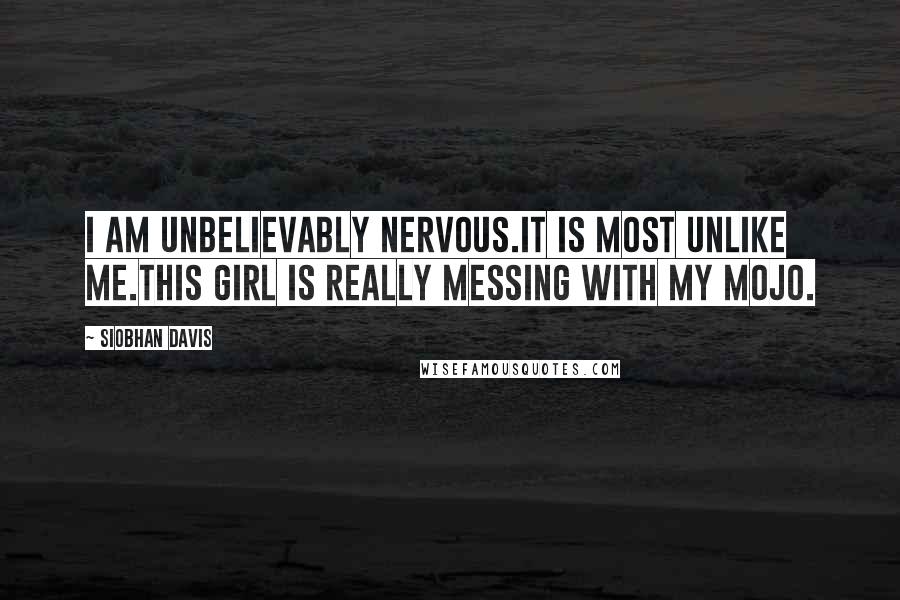 I AM UNBELIEVABLY NERVOUS.IT IS MOST UNLIKE ME.THIS GIRL IS REALLY MESSING WITH MY MOJO.

~ SIOBHAN DAVIS

WISEFAMOUSQUOTES.COM